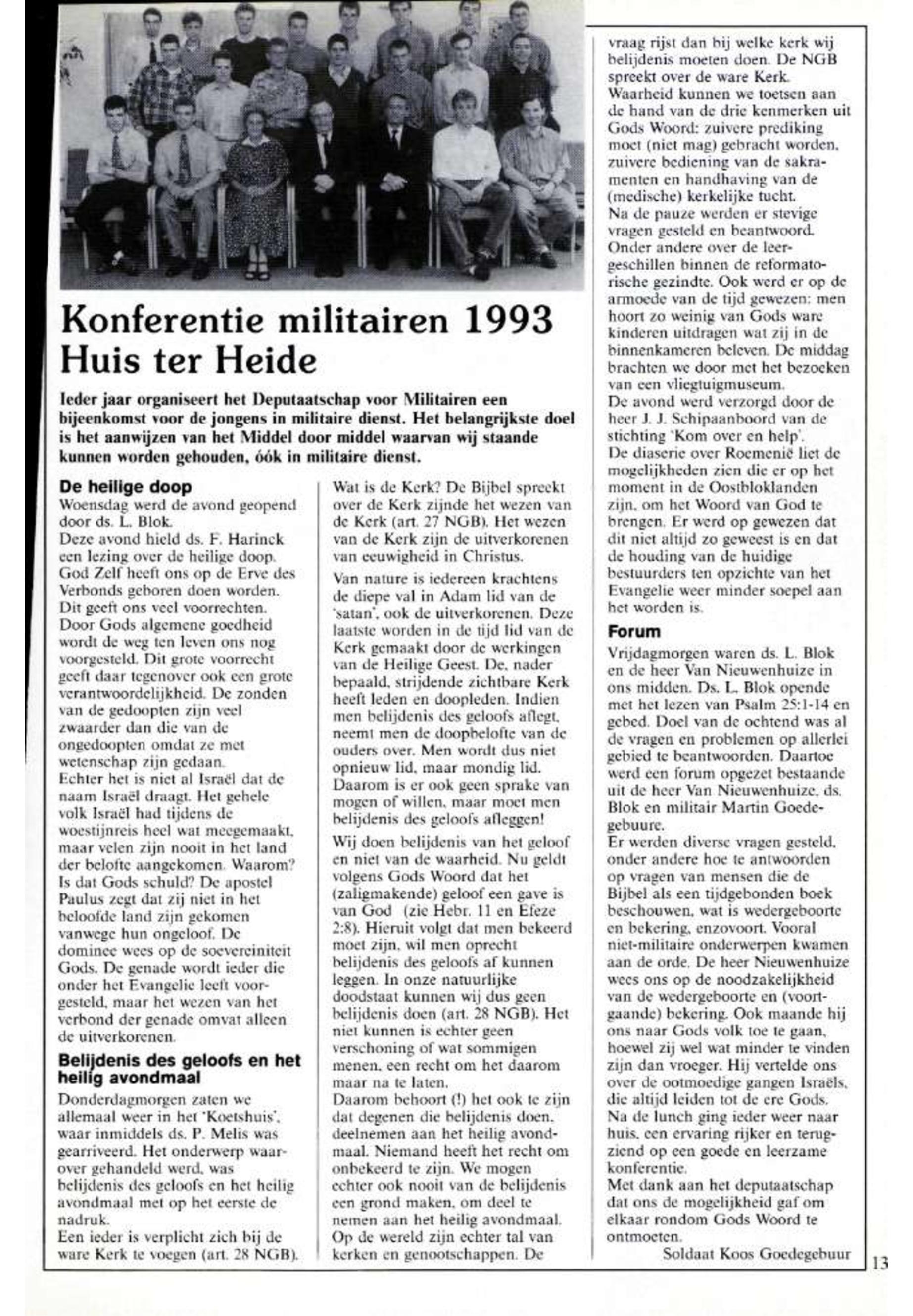 Konferentie militairen 1993 Huis ter Heide

Ieder jaar organiseert het Deputaatschap voor Militairen een bijeenkomst voor de jongens in militaire dienst. Het belangrijkste doel is het aanwijzen van het Middel door middel waarvan wij staande kunnen worden gehouden, óók in militaire dienst.

De heilige doop
Woensdag werd de avond geopend door ds. L. Blok.
Deze avond hield ds. F. Harinck een lezing over de heilige doop. God Zelf heeft ons op de Erve des Verbonds geboren doen worden. Dit geeft ons veel voorrechten. Door Gods algemene goedheid wordt de weg ten leven ons nog voorgesteld. Dit grote voorrecht geeft daar tegenover ook een grote verantwoordelijkheid. De zonden van de gedoopten zijn veel zwaarder dan die van de ongedoopten omdat ze met wetenschap zijn gedaan.
Echter het is niet al Israël dat de naam Israël draagt. Het gehele volk Israël had tijdens de woestijnreis heel wat meegemaakt, maar velen zijn nooit in het land der belofte aangekomen. Waarom? Is dat Gods schuld? De apostel Paulus zegt dat zij niet in het beloofde land zijn gekomen vanwege hun ongeloof. De dominee wees op de soevereiniteit Gods. De genade wordt ieder die onder het Evangelie leeft voorgesteld, maar het wezen van het verbond der genade omvat alleen de uitverkorenen.

Belijdenis des geloofs en het heilig avondmaal
Donderdagmorgen zaten we allemaal weer in het 'Koetshuis', waar inmiddels ds. P. Melis was gearriveerd. Het onderwerp waarover gehandeld werd, was belijdenis des geloofs en het heilig avondmaal met op het eerste de nadruk.
Een ieder is verplicht zich bij de ware Kerk te voegen (art. 28 NGB).

Wat is de Kerk? De Bijbel spreekt over de Kerk zijnde het wezen van de Kerk (art. 27 NGB). Het wezen van de Kerk zijn de uitverkorenen van eeuwigheid in Christus.
Van nature is iedereen krachtens de diepe val in Adam lid van de 'satan', ook de uitverkorenen. Deze laatste worden in de tijd lid van de Kerk gemaakt door de werkingen van de Heilige Geest. De, nader bepaald, strijdende zichtbare Kerk heeft leden en doopleden. Indien men belijdenis des geloofs aflegt, neemt men de doopbelofte van de ouders over. Men wordt dus niet opnieuw lid, maar mondig lid. Daarom is er ook geen sprake van mogen of willen, maar moet men belijdenis des geloofs afleggen!
Wij doen belijdenis van het geloof en niet van de waarheid. Nu geldt volgens Gods Woord dat het (zaligmakende) geloof een gave is van God (zie Hebr. 11 en Efeze 2:8). Hieruit volgt dat men bekeerd moet zijn, wil men oprecht belijdenis des geloofs af kunnen leggen. In onze natuurlijke doodstaat kunnen wij dus geen belijdenis doen (art. 28 NGB). Het niet kunnen is echter geen verschoning of wat sommigen menen, een recht om het daarom maar na te laten.
Daarom behoort (!) het ook te zijn dat degenen die belijdenis doen, deelnemen aan het heilig avondmaal. Niemand heeft het recht om onbekeerd te zijn. We mogen echter ook nooit van de belijdenis een grond maken, om deel te nemen aan het heilig avondmaal. Op de wereld zijn echter tal van kerken en genootschappen. De vraag rijst dan bij welke kerk wij belijdenis moeten doen. De NGB spreekt over de ware Kerk. Waarheid kunnen we toetsen aan de hand van de drie kenmerken uit Gods Woord: zuivere prediking moet (niet mag) gebracht worden, zuivere bediening van de sakramenten en handhaving van de (medische) kerkelijke tucht.
Na de pauze werden er stevige vragen gesteld en beantwoord. Onder andere over de leergeschillen binnen de reformatorische gezindte. Ook werd er op de armoede van de tijd gewezen: men hoort zo weinig van Gods ware kinderen uitdragen wat zij in de binnenkameren beleven. De middag brachten we door met het bezoeken van een vliegtuigmuseum.
De avond werd verzorgd door de heer J. J. Schipaanboord van de stichting 'Kom over en help'.
De diaserie over Roemenië liet de mogelijkheden zien die er op het moment in de Oostbloklanden zijn, om het Woord van God te brengen. Er werd op gewezen dat dit niet altijd zo geweest is en dat de houding van de huidige bestuurders ten opzichte van het Evangelie weer minder soepel aan het worden is.

Forum
Vrijdagmorgen waren ds. L. Blok en de heer Van Nieuwenhuize in ons midden. Ds. L. Blok opende met het lezen van Psalm 25:1-14 en gebed. Doel van de ochtend was al de vragen en problemen op allerlei gebied te beantwoorden. Daartoe werd een forum opgezet bestaande uit de heer Van Nieuwenhuize, ds. Blok en militair Martin Goedegebuure.
Er werden diverse vragen gesteld, onder andere hoe te antwoorden op vragen van mensen die de Bijbel als een tijdgebonden boek beschouwen, wat is wedergeboorte en bekering, enzovoort. Vooral niet-militaire onderwerpen kwamen aan de orde. De heer Nieuwenhuize wees ons op de noodzakelijkheid van de wedergeboorte en (voortgaande) bekering. Ook maande hij ons naar Gods volk toe te gaan, hoewel zij wel wat minder te vinden zijn dan vroeger. Hij vertelde ons over de ootmoedige gangen Israëls, die altijd leiden tot de ere Gods.
Na de lunch ging ieder weer naar huis, een ervaring rijker en terugziend op een goede en leerzame konferentie.
Met dank aan het deputaatschap dat ons de mogelijkheid gaf om elkaar rondom Gods Woord te ontmoeten.
Soldaat Koos Goedegebuur

13